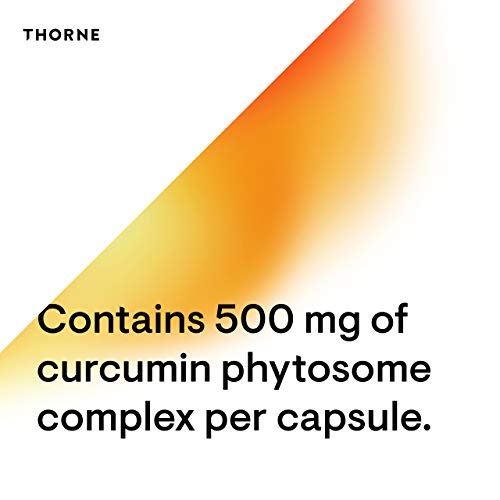 THORNE

Contains 500 mg of curcumin phytosome complex per capsule.